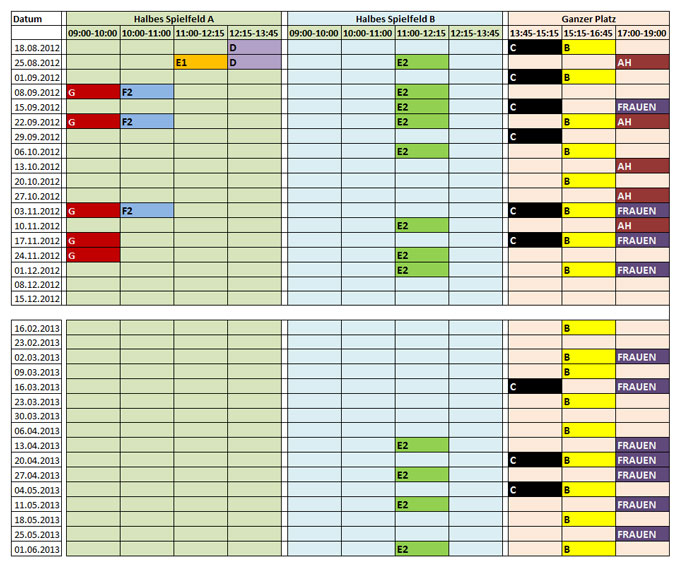 | Datum | Halbes Spielfeld A | | | | Halbes Spielfeld B | | | | Ganzer Platz | | |
|---|---|---|---|---|---|---|---|---|---|---|---|
| | 09:00-10:00 | 10:00-11:00 | 11:00-12:15 | 12:15-13:45 | 09:00-10:00 | 10:00-11:00 | 11:00-12:15 | 12:15-13:45 | 13:45-15:15 | 15:15-16:45 | 17:00-19:00 |
| 18.08.2012 | | | | D | | | | | C | B | |
| 25.08.2012 | | | E1 | D | | | E2 | | | | AH |
| 01.09.2012 | | | | | | | | | C | B | |
| 08.09.2012 | G | F2 | | | | | E2 | | | | |
| 15.09.2012 | | | | | | | E2 | | C | | FRAUEN |
| 22.09.2012 | G | F2 | | | | | E2 | | | B | AH |
| 29.09.2012 | | | | | | | | | C | | |
| 06.10.2012 | | | | | | | E2 | | | B | |
| 13.10.2012 | | | | | | | | | | | AH |
| 20.10.2012 | | | | | | | | | | B | |
| 27.10.2012 | | | | | | | | | | | AH |
| 03.11.2012 | G | F2 | | | | | | | C | B | FRAUEN |
| 10.11.2012 | | | | | | | E2 | | | | AH |
| 17.11.2012 | G | | | | | | | | C | B | FRAUEN |
| 24.11.2012 | G | | | | | | E2 | | | | |
| 01.12.2012 | | | | | | | E2 | | | B | FRAUEN |
| 08.12.2012 | | | | | | | | | | | |
| 15.12.2012 | | | | | | | | | | | |
| 16.02.2013 | | | | | | | | | | B | |
| 23.02.2013 | | | | | | | | | | | |
| 02.03.2013 | | | | | | | | | | B | FRAUEN |
| 09.03.2013 | | | | | | | | | | B | |
| 16.03.2013 | | | | | | | | | C | | FRAUEN |
| 23.03.2013 | | | | | | | | | | B | |
| 30.03.2013 | | | | | | | | | | | |
| 06.04.2013 | | | | | | | | | | B | |
| 13.04.2013 | | | | | | | E2 | | | | FRAUEN |
| 20.04.2013 | | | | | | | | | C | B | FRAUEN |
| 27.04.2013 | | | | | | | E2 | | | | FRAUEN |
| 04.05.2013 | | | | | | | | | C | B | |
| 11.05.2013 | | | | | | | E2 | | | | FRAUEN |
| 18.05.2013 | | | | | | | | | | B | |
| 25.05.2013 | | | | | | | | | | | FRAUEN |
| 01.06.2013 | | | | | | | E2 | | | B | |